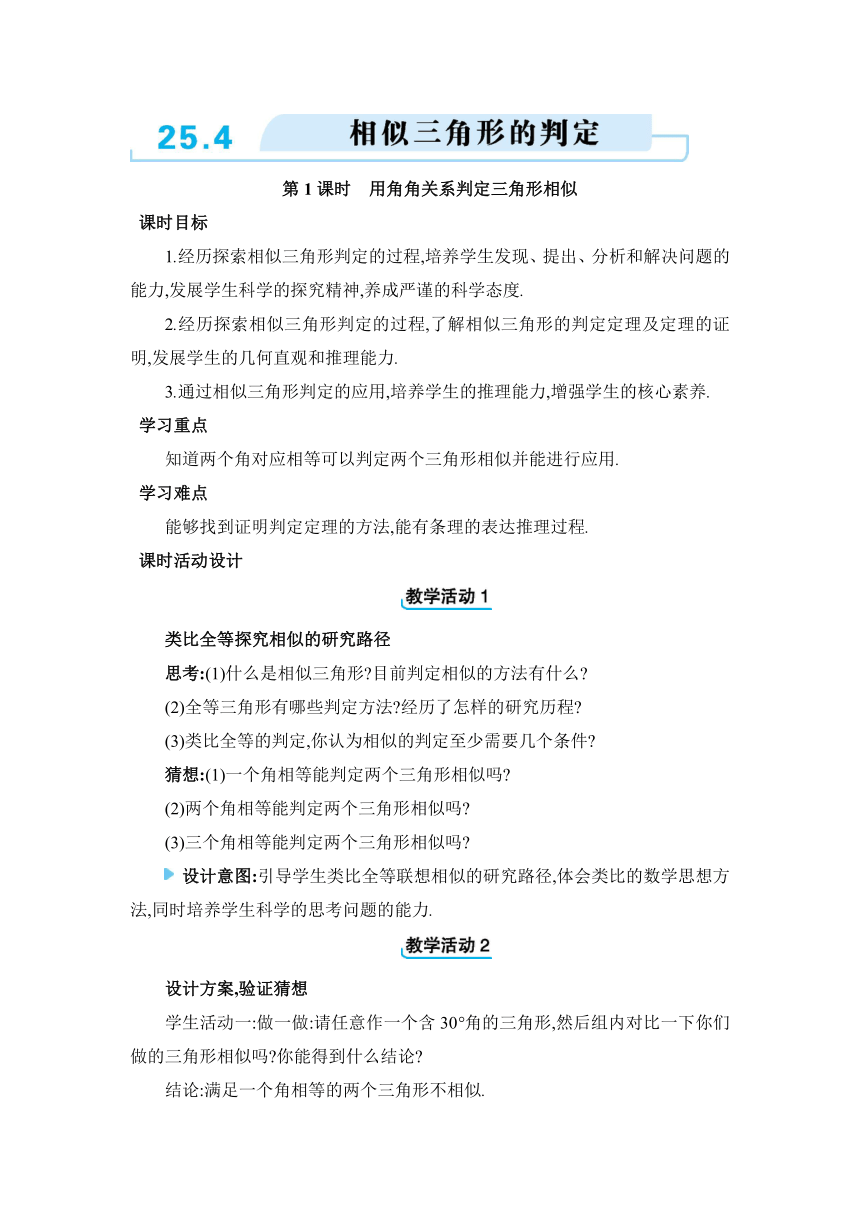 25.4 相似三角形的判定

第 1 课时 用角角关系判定三角形相似

课时目标

1.经历探索相似三角形判定的过程,培养学生发现、提出、分析和解决问题的能力,发展学生科学的探究精神,养成严谨的科学态度.

2.经历探索相似三角形判定的过程,了解相似三角形的判定定理及定理的证明,发展学生的几何直观和推理能力.

3.通过相似三角形判定的应用,培养学生的推理能力,增强学生的核心素养.

学习重点

知道两个角对应相等可以判定两个三角形相似并能进行应用.

学习难点

能够找到证明判定定理的方法,能有条理的表达推理过程.

课时活动设计

教学活动 1

类比全等探究相似的研究路径

思考:(1)什么是相似三角形?目前判定相似的方法有什么?

(2)全等三角形有哪些判定方法?经历了怎样的研究历程?

(3)类比全等的判定,你认为相似的判定至少需要几个条件?

猜想:(1)一个角相等能判定两个三角形相似吗?

(2)两个角相等能判定两个三角形相似吗?

(3)三个角相等能判定两个三角形相似吗?

设计意图:引导学生类比全等联想相似的研究路径,体会类比的数学思想方法,同时培养学生科学的思考问题的能力.

教学活动 2

设计方案,验证猜想

学生活动一:做一做:请任意作一个含 30°角的三角形,然后组内对比一下你们做的三角形相似吗?你能得到什么结论?

结论:满足一个角相等的两个三角形不相似.